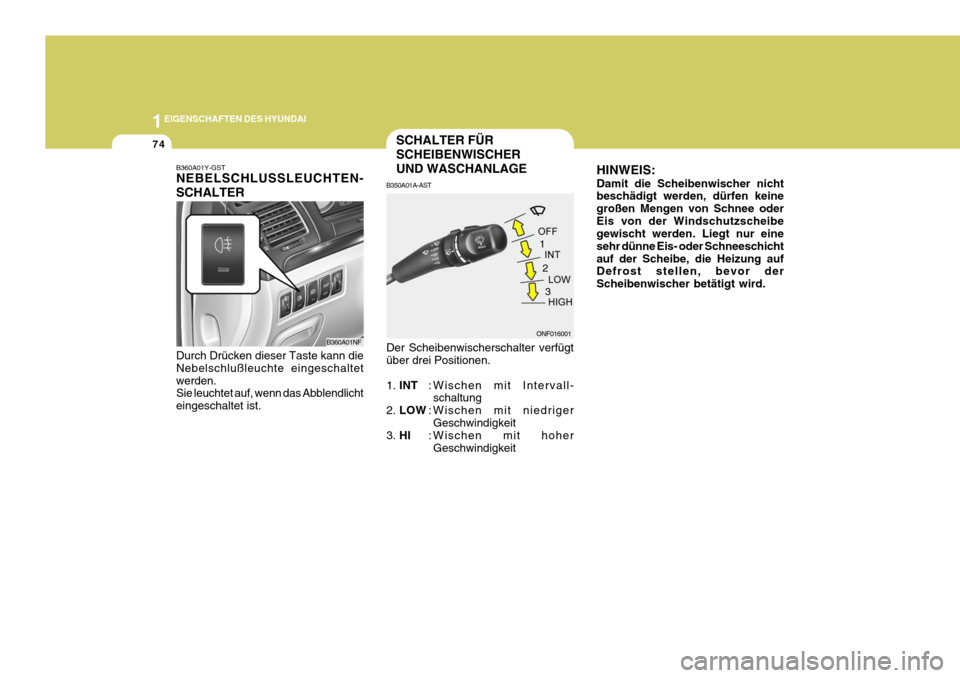 1 EIGENSCHAFTEN DES HYUNDAI

74

B360A01Y-GST
NEBELSCHLUSSLEUCHTEN-SCHALTER

B360A01NF

Durch Drücken dieser Taste kann die Nebelschlußleuchte eingeschaltet werden.
Sie leuchtet auf, wenn das Abblendlicht eingeschaltet ist.

SCHALTER FÜR SCHEIBENWISCHER UND WASCHANLAGE

B350A01A-AST

OFF
1
INT
2
LOW
3
HIGH

ONF016001

Der Scheibenwischerschalter verfügt über drei Positionen.

1. INT : Wischen mit Intervall-schaltung
2. LOW : Wischen mit niedriger Geschwindigkeit
3. HI : Wischen mit hoher Geschwindigkeit

HINWEIS:
Damit die Scheibenwischer nicht beschädigt werden, dürfen keine großen Mengen von Schnee oder Eis von der Windschutzscheibe gewischt werden. Liegt nur eine sehr dünne Eis- oder Schneeschicht auf der Scheibe, die Heizung auf Defrost stellen, bevor der Scheibenwischer betätigt wird.

carmanualsonline.info